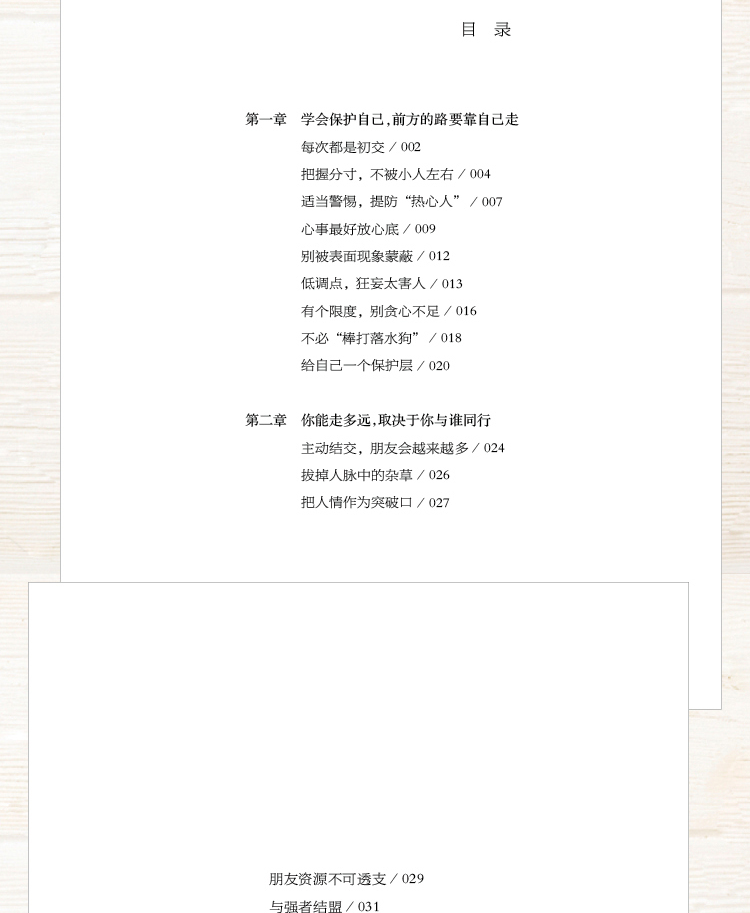 目 录

第一章 学会保护自己，前方的路要靠自己走

每次都是初交 / 002

把握分寸，不被小人左右 / 004

适当警惕，提防“热心人” / 007

心事最好放心底 / 009

别被表面现象蒙蔽 / 012

低调点，狂妄太害人 / 013

有个限度，别贪心不足 / 016

不必“棒打落水狗” / 018

给自己一个保护层 / 020

第二章 你能走多远，取决于你与谁同行

主动结交，朋友会越来越多 / 024

拔掉人脉中的杂草 / 026

把人情作为突破口 / 027

朋友资源不可透支 / 029

与强者结盟 / 031